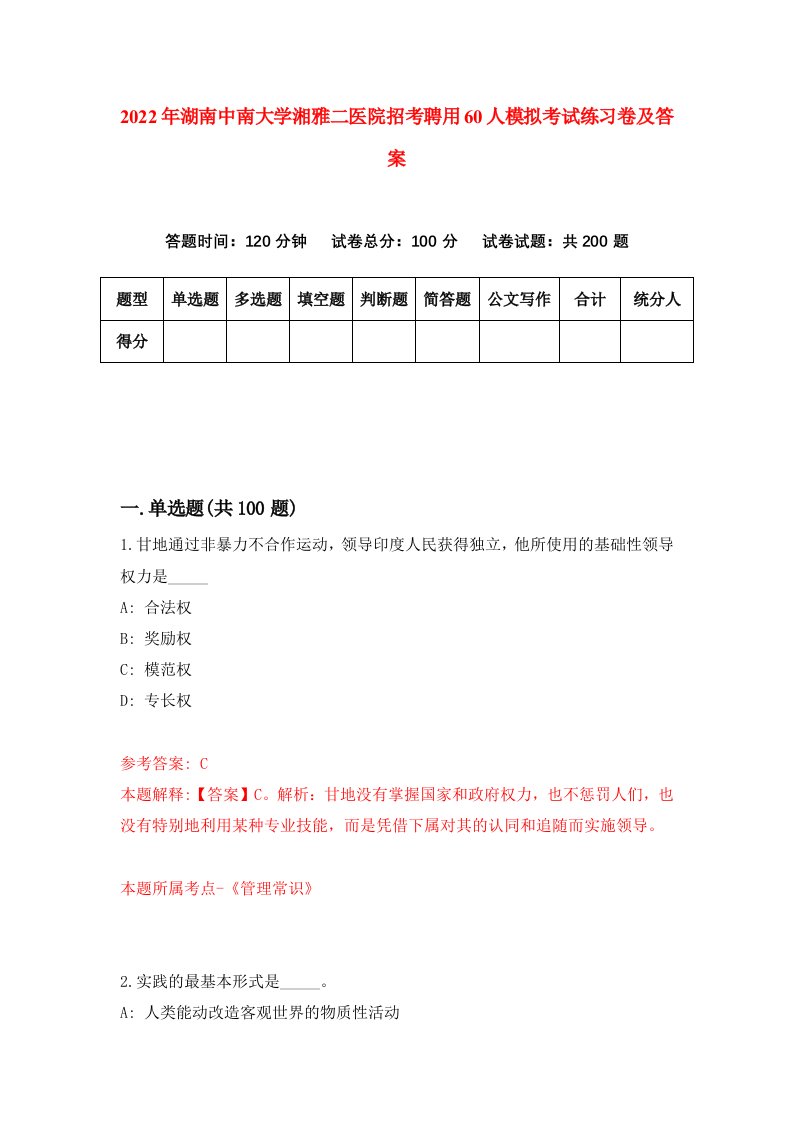 2022年湖南中南大学湘雅二医院招考聘用60人模拟考试练习卷及答案

答题时间：120分钟　试卷总分：100分　试卷试题：共200题

| 题型 | 单选题 | 多选题 | 填空题 | 判断题 | 简答题 | 公文写作 | 合计 | 统分人 |
|---|---|---|---|---|---|---|---|---|
| 得分 | | | | | | | | |

一.单选题(共100题)

1.甘地通过非暴力不合作运动，领导印度人民获得独立，他所使用的基础性领导权力是_____

A: 合法权

B: 奖励权

C: 模范权

D: 专长权

参考答案: C

本题解释:【答案】C。解析：甘地没有掌握国家和政府权力，也不惩罚人们，也没有特别地利用某种专业技能，而是凭借下属对其的认同和追随而实施领导。

本题所属考点-《管理常识》

2.实践的最基本形式是_____。

A: 人类能动改造客观世界的物质性活动